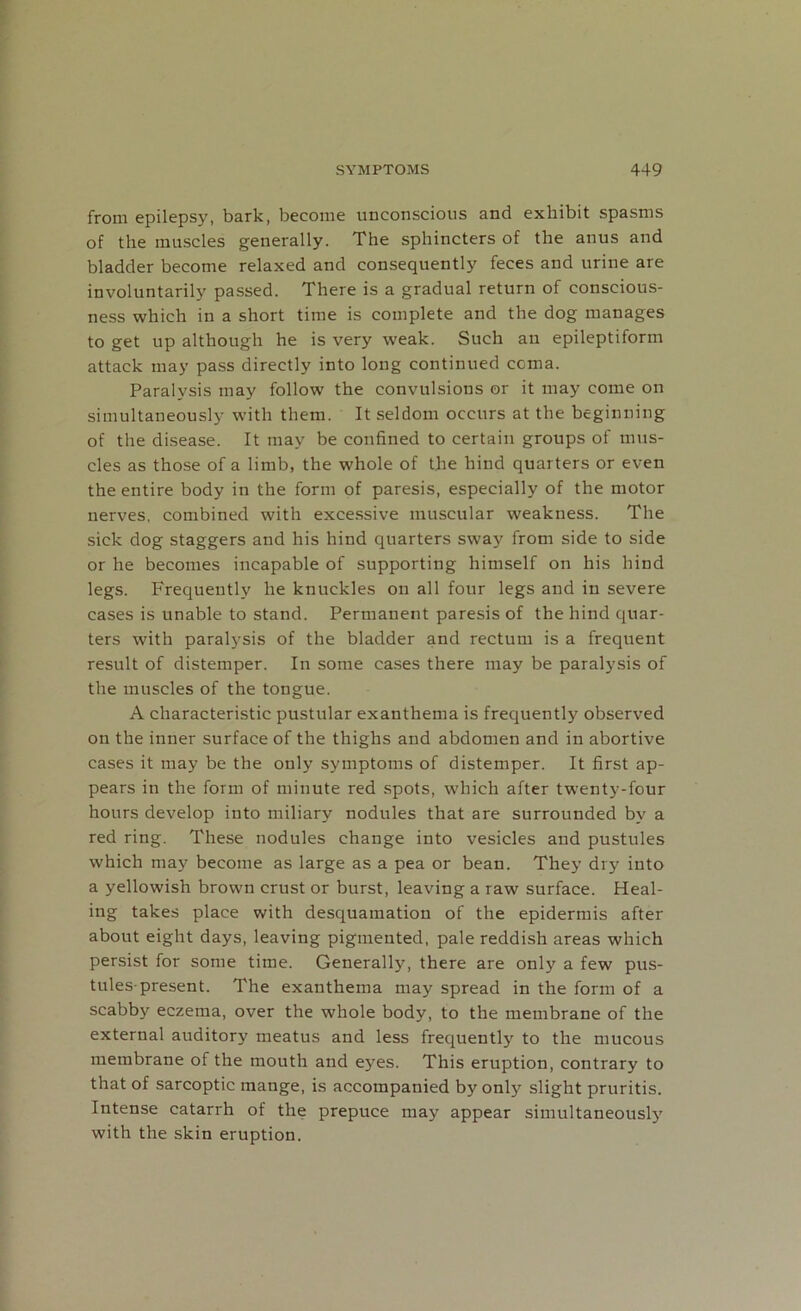 SYMPTOMS 449

from epilepsy, bark, become unconscious and exhibit spasms of the muscles generally. The sphincters of the anus and bladder become relaxed and consequently feces and urine are involuntarily passed. There is a gradual return of consciousness which in a short time is complete and the dog manages to get up although he is very weak. Such an epileptiform attack may pass directly into long continued coma.

Paralysis may follow the convulsions or it may come on simultaneously with them. It seldom occurs at the beginning of the disease. It may be confined to certain groups of muscles as those of a limb, the whole of the hind quarters or even the entire body in the form of paresis, especially of the motor nerves, combined with excessive muscular weakness. The sick dog staggers and his hind quarters sway from side to side or he becomes incapable of supporting himself on his hind legs. Frequently he knuckles on all four legs and in severe cases is unable to stand. Permanent paresis of the hind quarters with paralysis of the bladder and rectum is a frequent result of distemper. In some cases there may be paralysis of the muscles of the tongue.

A characteristic pustular exanthema is frequently observed on the inner surface of the thighs and abdomen and in abortive cases it may be the only symptoms of distemper. It first appears in the form of minute red spots, which after twenty-four hours develop into miliary nodules that are surrounded by a red ring. These nodules change into vesicles and pustules which may become as large as a pea or bean. They dry into a yellowish brown crust or burst, leaving a raw surface. Healing takes place with desquamation of the epidermis after about eight days, leaving pigmented, pale reddish areas which persist for some time. Generally, there are only a few pustules present. The exanthema may spread in the form of a scabby eczema, over the whole body, to the membrane of the external auditory meatus and less frequently to the mucous membrane of the mouth and eyes. This eruption, contrary to that of sarcoptic mange, is accompanied by only slight pruritis. Intense catarrh of the prepuce may appear simultaneously with the skin eruption.